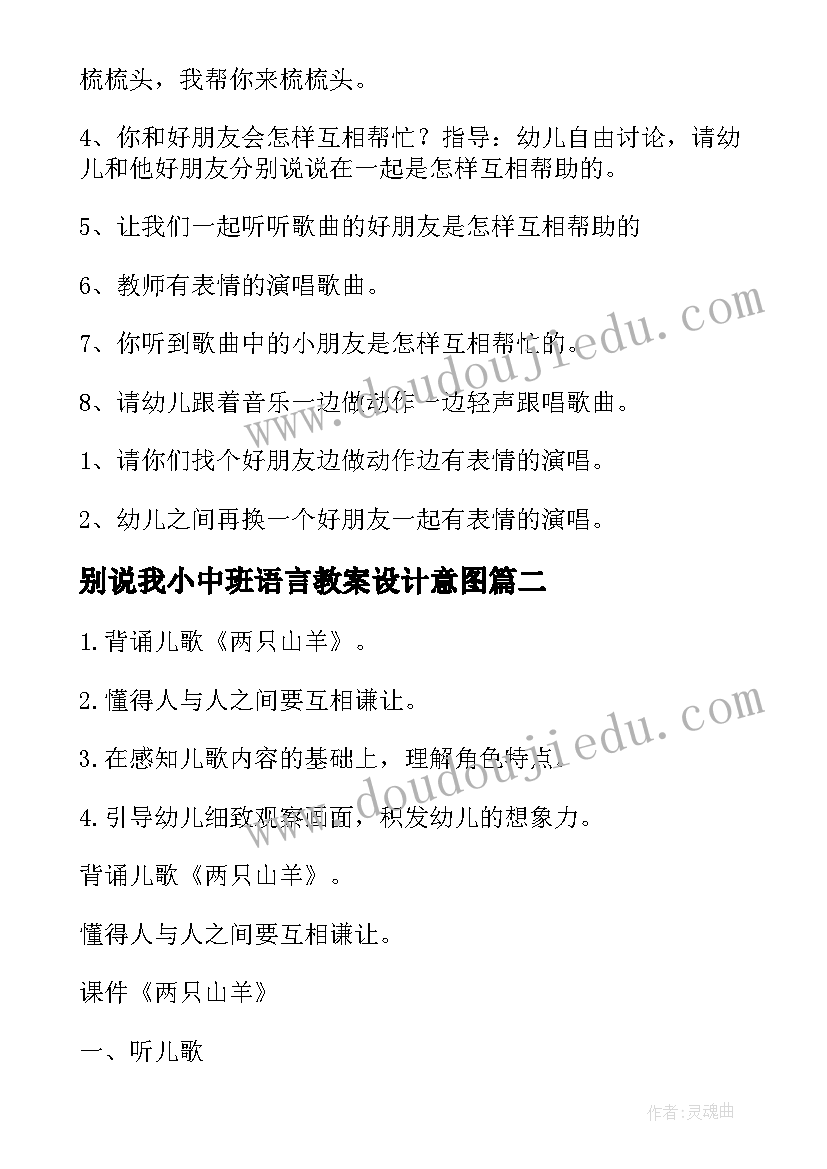 梳梳头，我帮你来梳梳头。

4、你和好朋友会怎样互相帮忙？指导：幼儿自由讨论，请幼儿和他好朋友分别说说在一起是怎样互相帮助的。

5、让我们一起听听歌曲的好朋友是怎样互相帮助的

6、教师有表情的演唱歌曲。

7、你听到歌曲中的小朋友是怎样互相帮忙的。

8、请幼儿跟着音乐一边做动作一边轻声跟唱歌曲。

1、请你们找个好朋友边做动作边有表情的演唱。

2、幼儿之间再换一个好朋友一起有表情的演唱。

别说我小中班语言教案设计意图篇二

1.背诵儿歌《两只山羊》。

2.懂得人与人之间要互相谦让。

3.在感知儿歌内容的基础上，理解角色特点。

4.引导幼儿细致观察画面，积发幼儿的想象力。

背诵儿歌《两只山羊》。

懂得人与人之间要互相谦让。

课件《两只山羊》

一、听儿歌

www.doudoujiedu.com

www.doudoujiedu.com

作者:灵魂曲